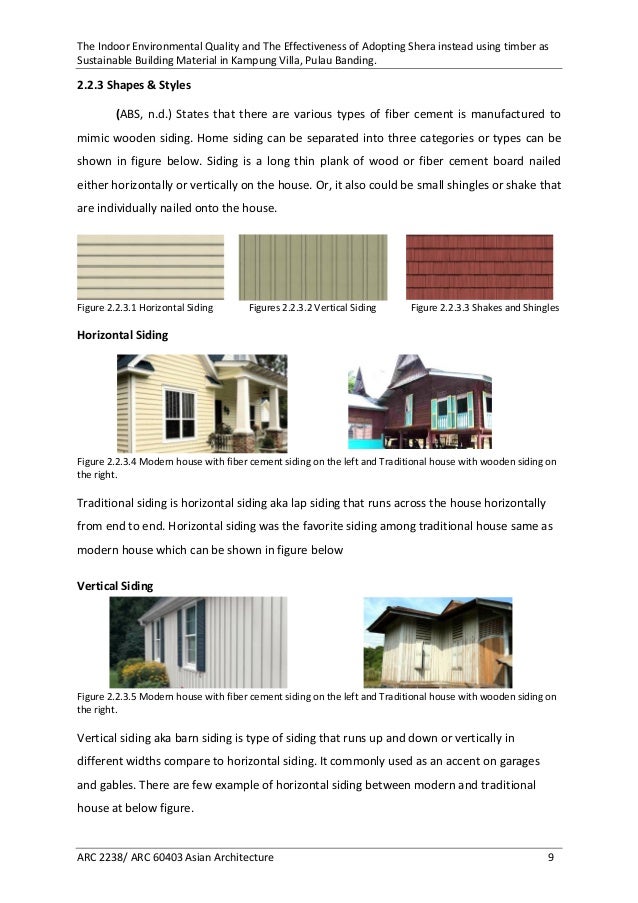 The Indoor Environmental Quality and The Effectiveness of Adopting Shera instead using timber as Sustainable Building Material in Kampung Villa, Pulau Banding.

2.2.3 Shapes & Styles

(ABS, n.d.) States that there are various types of fiber cement is manufactured to mimic wooden siding. Home siding can be separated into three categories or types can be shown in figure below. Siding is a long thin plank of wood or fiber cement board nailed either horizontally or vertically on the house. Or, it also could be small shingles or shake that are individually nailed onto the house.

Figure 2.2.3.1 Horizontal Siding

Figures 2.2.3.2 Vertical Siding

Figure 2.2.3.3 Shakes and Shingles

Horizontal Siding

Figure 2.2.3.4 Modern house with fiber cement siding on the left and Traditional house with wooden siding on the right.

Traditional siding is horizontal siding aka lap siding that runs across the house horizontally from end to end. Horizontal siding was the favorite siding among traditional house same as modern house which can be shown in figure below

Vertical Siding

Figure 2.2.3.5 Modern house with fiber cement siding on the left and Traditional house with wooden siding on the right.

Vertical siding aka barn siding is type of siding that runs up and down or vertically in different widths compare to horizontal siding. It commonly used as an accent on garages and gables. There are few example of horizontal siding between modern and traditional house at below figure.

ARC 2238/ ARC 60403 Asian Architecture

9